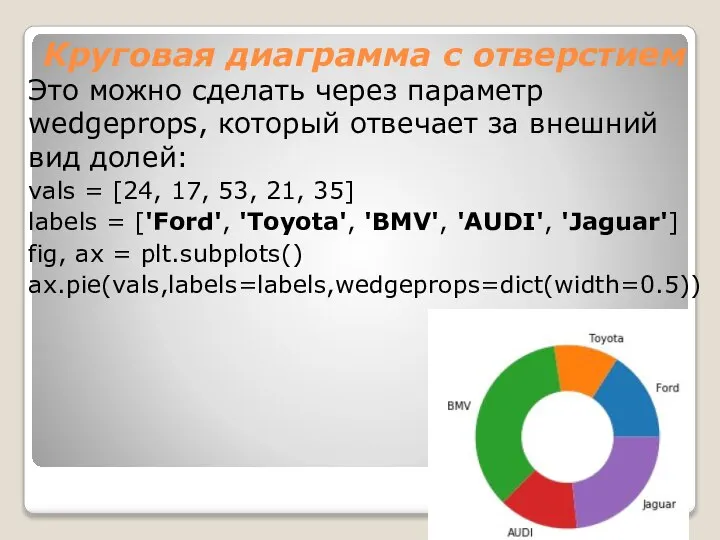 Круговая диаграмма с отверстием

Это можно сделать через параметр wedgeprops, который отвечает за внешний вид долей:

vals = [24, 17, 53, 21, 35]
labels = ['Ford', 'Toyota', 'BMV', 'AUDI', 'Jaguar']
fig, ax = plt.subplots()
ax.pie(vals,labels=labels,wedgeprops=dict(width=0.5))

Toyota
Ford
BMV
Jaguar
AUDI